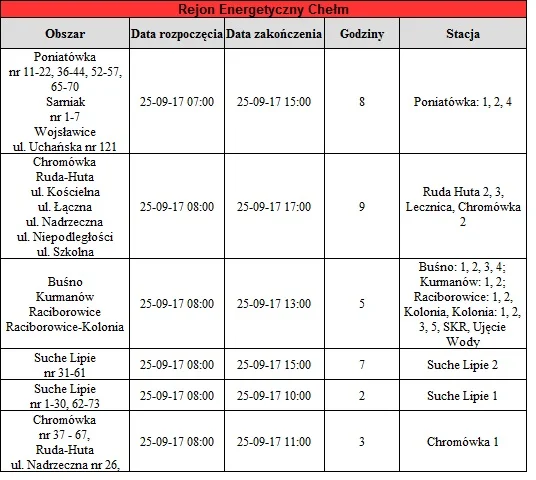 Rejon Energetyczny Chełm

| Obszar | Data rozpoczęcia | Data zakończenia | Godziny | Stacja |
|---|---|---|---|---|
| Poniatówka nr 11-22, 36-44, 52-57, 65-70 Sarniak nr 1-7 Wojsławice ul. Uchańska nr 121 | 25-09-17 07:00 | 25-09-17 15:00 | 8 | Poniatówka: 1, 2, 4 |
| Chromówka Ruda-Huta ul. Kościelna ul. Łączna ul. Nadrzeczna ul. Niepodległości ul. Szkolna | 25-09-17 08:00 | 25-09-17 17:00 | 9 | Ruda Huta 2, 3, Lecznica, Chromówka 2 |
| Buśno Kurmanów Raciborowice Raciborowice-Kolonia | 25-09-17 08:00 | 25-09-17 13:00 | 5 | Buśno: 1, 2, 3, 4; Kurmanów: 1, 2; Raciborowice: 1, 2, Kolonia, Kolonia: 1, 2, 3, 5, SKR, Ujęcie Wody |
| Suche Lipie nr 31-61 | 25-09-17 08:00 | 25-09-17 15:00 | 7 | Suche Lipie 2 |
| Suche Lipie nr 1-30, 62-73 | 25-09-17 08:00 | 25-09-17 10:00 | 2 | Suche Lipie 1 |
| Chromówka nr 37 - 67, Ruda-Huta ul. Nadrzeczna nr 26, | 25-09-17 08:00 | 25-09-17 11:00 | 3 | Chromówka 1 |